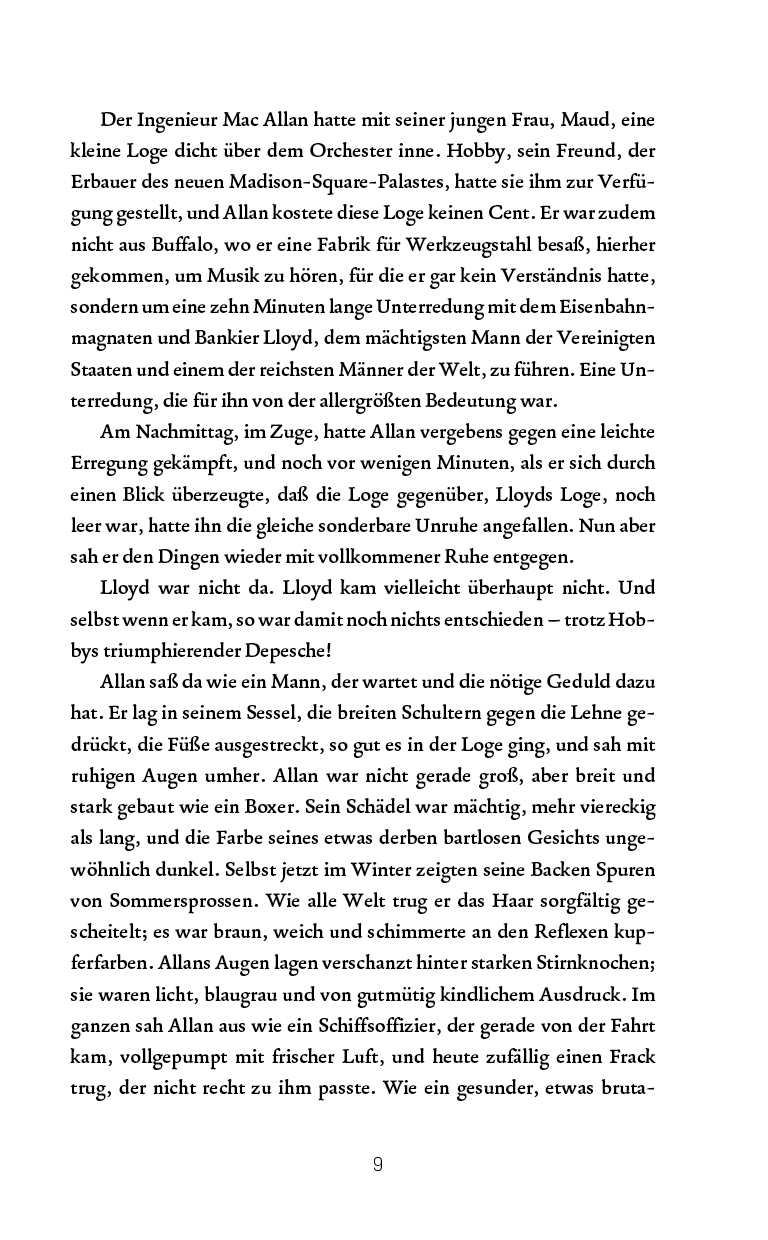 Der Ingenieur Mac Allan hatte mit seiner jungen Frau, Maud, eine kleine Loge dicht über dem Orchester inne. Hobby, sein Freund, der Erbauer des neuen Madison-Square-Palastes, hatte sie ihm zur Verfügung gestellt, und Allan kostete diese Loge keinen Cent. Er war zudem nicht aus Buffalo, wo er eine Fabrik für Werkzeugstahl besaß, hierher gekommen, um Musik zu hören, für die er gar kein Verständnis hatte, sondern um eine zehn Minuten lange Unterredung mit dem Eisenbahnmagnaten und Bankier Lloyd, dem mächtigsten Mann der Vereinigten Staaten und einem der reichsten Männer der Welt, zu führen. Eine Unterredung, die für ihn von der allergrößten Bedeutung war.

Am Nachmittag, im Zuge, hatte Allan vergebens gegen eine leichte Erregung gekämpft, und noch vor wenigen Minuten, als er sich durch einen Blick überzeugte, daß die Loge gegenüber, Lloyds Loge, noch leer war, hatte ihn die gleiche sonderbare Unruhe angefallen. Nun aber sah er den Dingen wieder mit vollkommener Ruhe entgegen.

Lloyd war nicht da. Lloyd kam vielleicht überhaupt nicht. Und selbst wenn er kam, so war damit noch nichts entschieden – trotz Hobbys triumphierender Depesche!

Allan saß da wie ein Mann, der wartet und die nötige Geduld dazu hat. Er lag in seinem Sessel, die breiten Schultern gegen die Lehne gedrückt, die Füße ausgestreckt, so gut es in der Loge ging, und sah mit ruhigen Augen umher. Allan war nicht gerade groß, aber breit und stark gebaut wie ein Boxer. Sein Schädel war mächtig, mehr viereckig als lang, und die Farbe seines etwas derben bartlosen Gesichts ungewöhnlich dunkel. Selbst jetzt im Winter zeigten seine Backen Spuren von Sommersprossen. Wie alle Welt trug er das Haar sorgfältig gescheitelt; es war braun, weich und schimmerte an den Reflexen kupferfarben. Allans Augen lagen verschanzt hinter starken Stirnknochen; sie waren licht, blaugrau und von gutmütig kindlichem Ausdruck. Im ganzen sah Allan aus wie ein Schiffsoffizier, der gerade von der Fahrt kam, vollgepumpt mit frischer Luft, und heute zufällig einen Frack trug, der nicht recht zu ihm passte. Wie ein gesunder, etwas bruta-

9